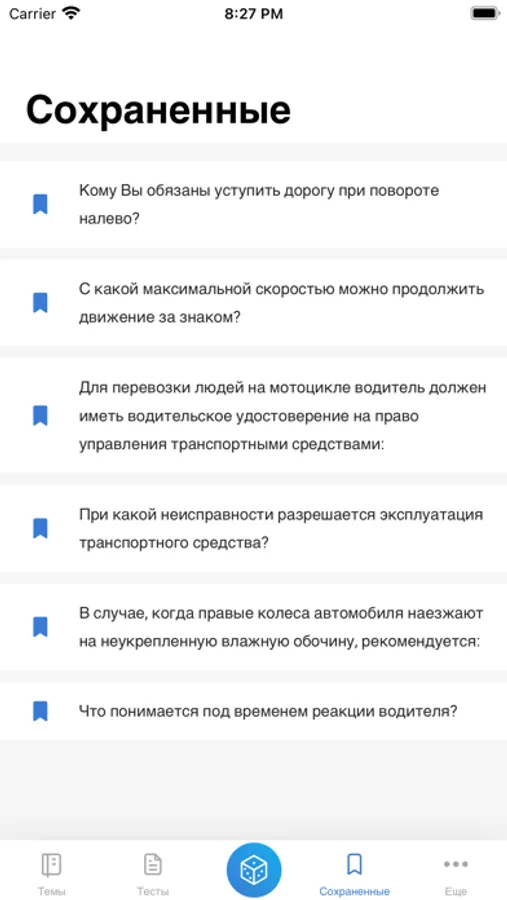 Carrier 8:27 PM

Сохраненные

Кому Вы обязаны уступить дорогу при повороте налево?

С какой максимальной скоростью можно продолжить движение за знаком?

Для перевозки людей на мотоцикле водитель должен иметь водительское удостоверение на право управления транспортными средствами:

При какой неисправности разрешается эксплуатация транспортного средства?

В случае, когда правые колеса автомобиля наезжают на неукрепленную влажную обочину, рекомендуется:

Что понимается под временем реакции водителя?

Темы Тесты Сохраненные Еще